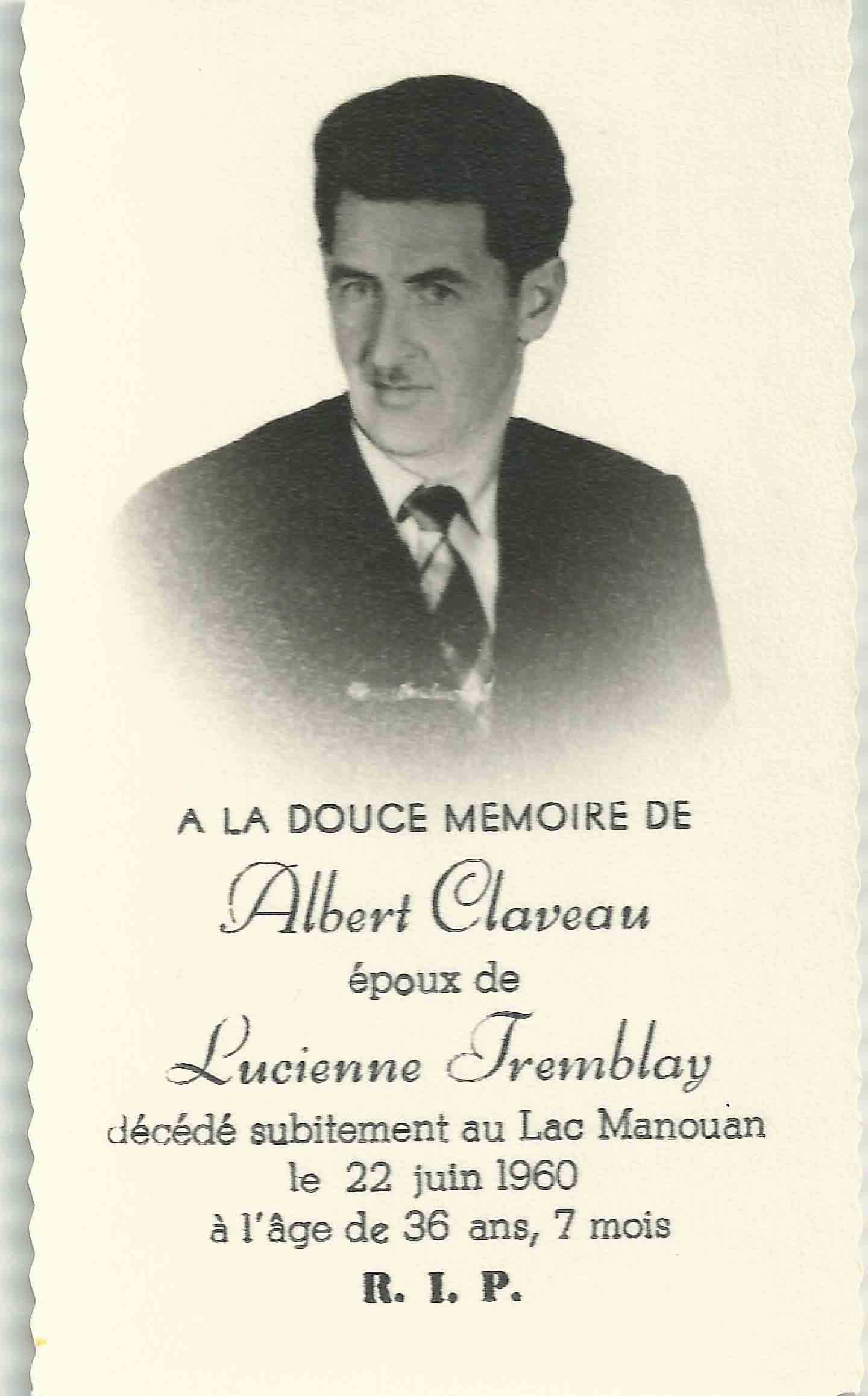 A LA DOUCE MEMOIRE DE

Albert Claveau

époux de

Lucienne Tremblay

décédé subitement au Lac Manouan

le 22 juin 1960

à l'âge de 36 ans, 7 mois

R. I. P.